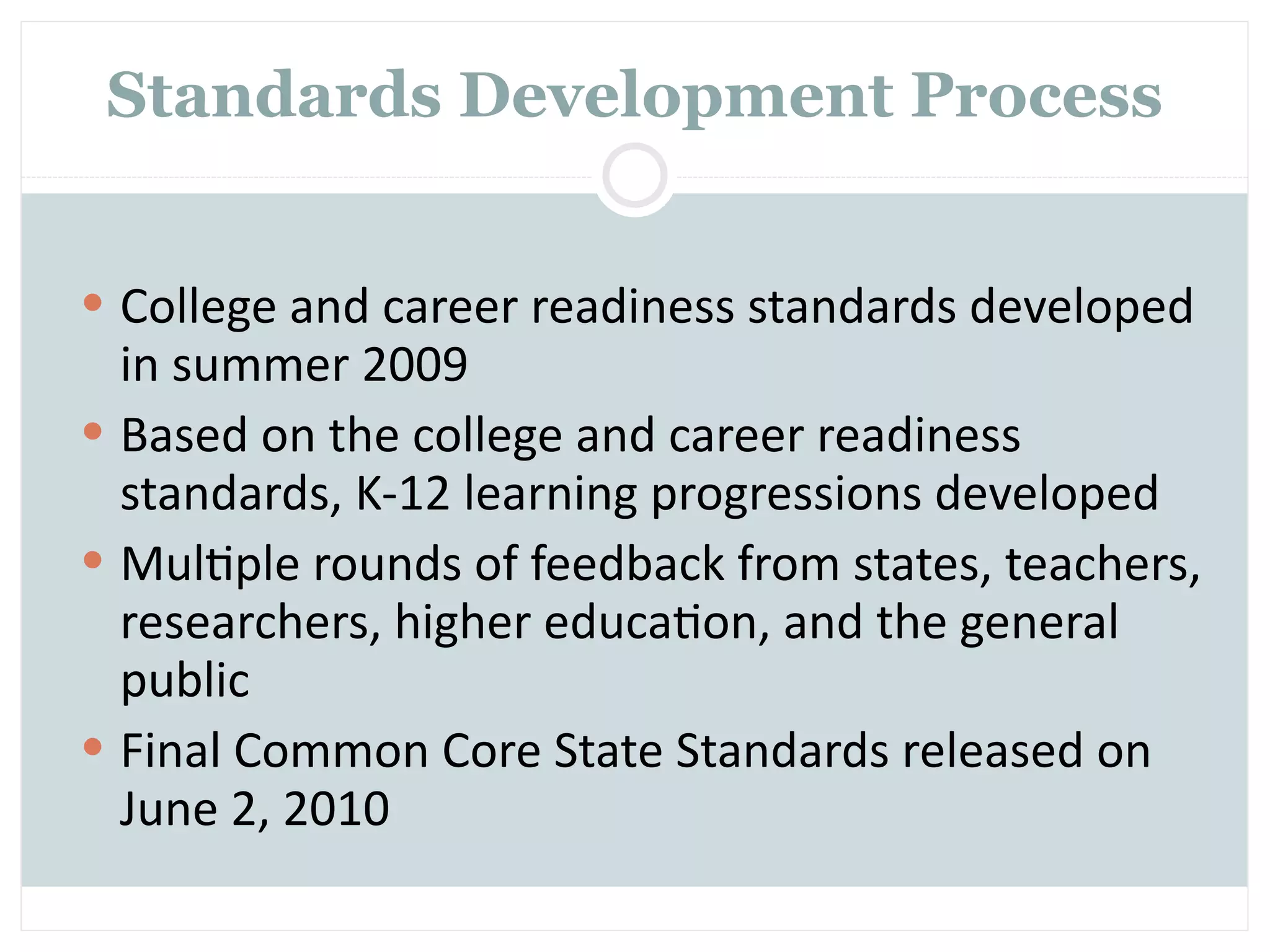 Standards Development Process

• College and career readiness standards developed in summer 2009
• Based on the college and career readiness standards, K-12 learning progressions developed
• Multiple rounds of feedback from states, teachers, researchers, higher education, and the general public
• Final Common Core State Standards released on June 2, 2010